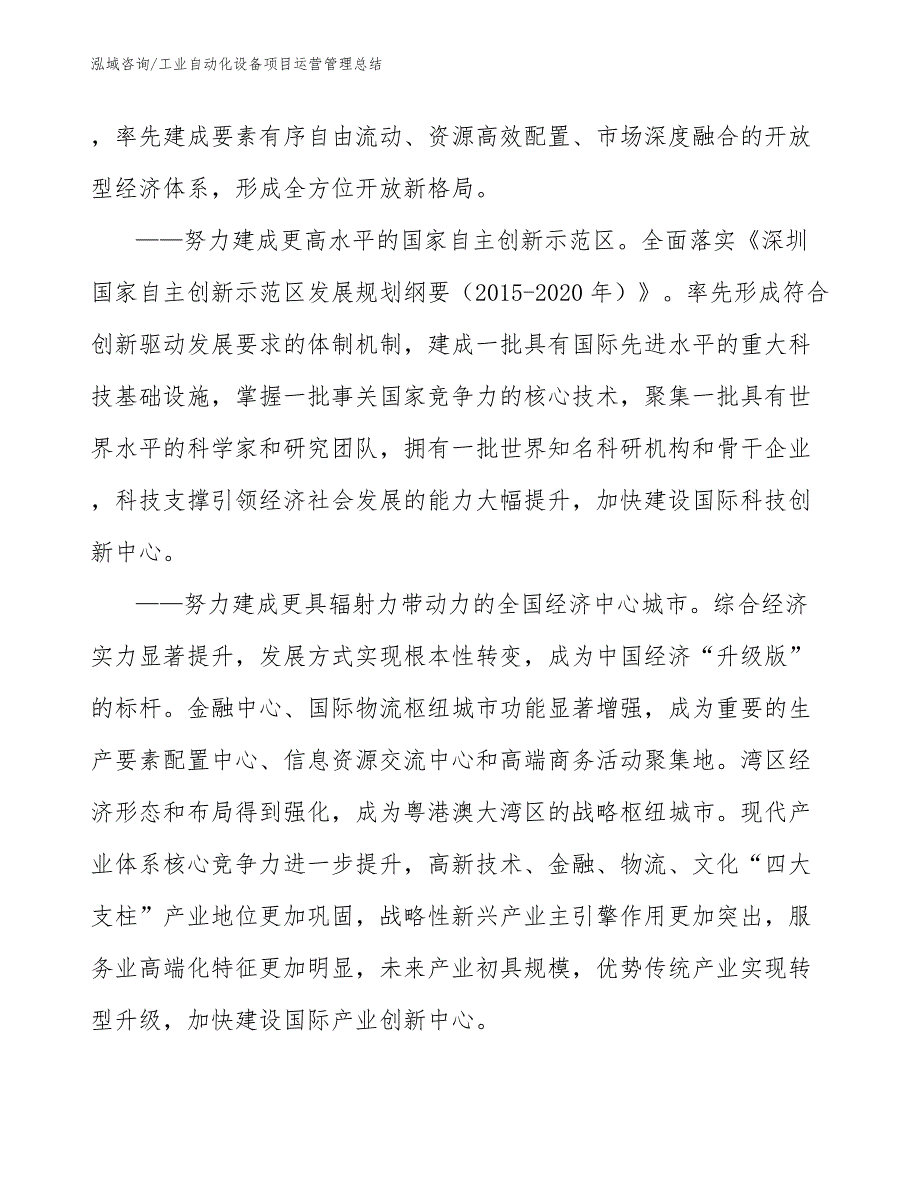 泓域咨询/工业自动化设备项目运营管理总结

，率先建成要素有序自由流动、资源高效配置、市场深度融合的开放型经济体系，形成全方位开放新格局。

——努力建成更高水平的国家自主创新示范区。全面落实《深圳国家自主创新示范区发展规划纲要（2015-2020年）》。率先形成符合创新驱动发展要求的体制机制，建成一批具有国际先进水平的重大科技基础设施，掌握一批事关国家竞争力的核心技术，聚集一批具有世界水平的科学家和研究团队，拥有一批世界知名科研机构和骨干企业，科技支撑引领经济社会发展的能力大幅提升，加快建设国际科技创新中心。

——努力建成更具辐射力带动力的全国经济中心城市。综合经济实力显著提升，发展方式实现根本性转变，成为中国经济“升级版”的标杆。金融中心、国际物流枢纽城市功能显著增强，成为重要的生产要素配置中心、信息资源交流中心和高端商务活动聚集地。湾区经济形态和布局得到强化，成为粤港澳大湾区的战略枢纽城市。现代产业体系核心竞争力进一步提升，高新技术、金融、物流、文化“四大支柱”产业地位更加巩固，战略性新兴产业主引擎作用更加突出，服务业高端化特征更加明显，未来产业初具规模，优势传统产业实现转型升级，加快建设国际产业创新中心。